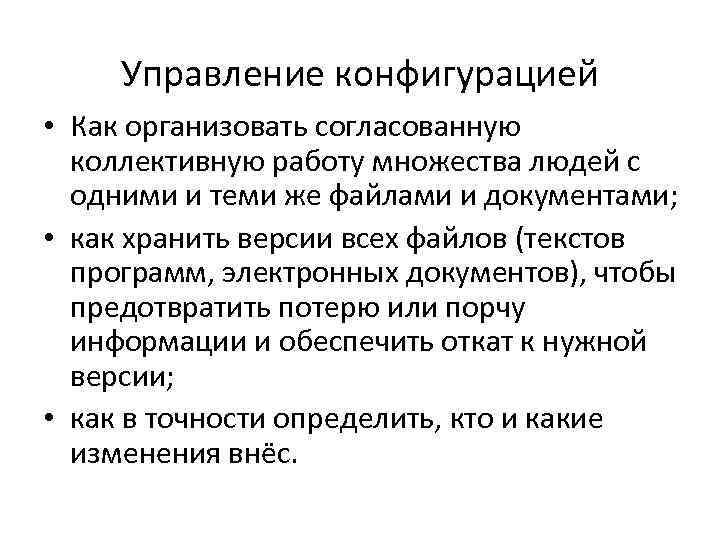 Управление конфигурацией

• Как организовать согласованную коллективную работу множества людей с одними и теми же файлами и документами;

• как хранить версии всех файлов (текстов программ, электронных документов), чтобы предотвратить потерю или порчу информации и обеспечить откат к нужной версии;

• как в точности определить, кто и какие изменения внёс.